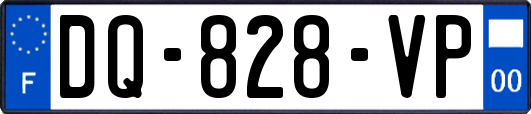 F
DQ-828-VP
00